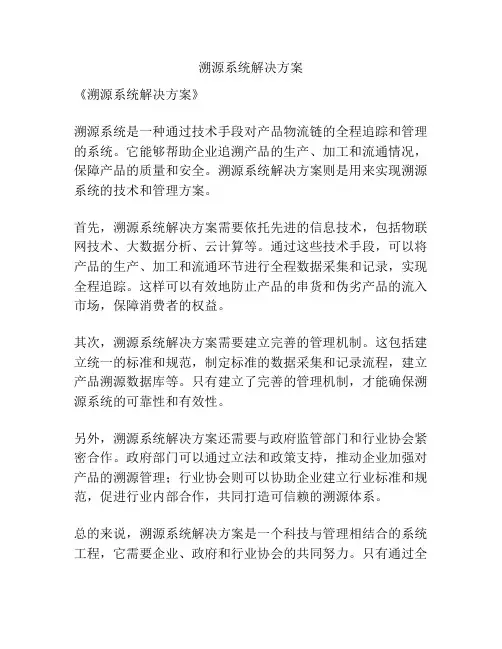 溯源系统解决方案

《溯源系统解决方案》

溯源系统是一种通过技术手段对产品物流链的全程追踪和管理的系统。它能够帮助企业追溯产品的生产、加工和流通情况，保障产品的质量和安全。溯源系统解决方案则是用来实现溯源系统的技术和管理方案。

首先，溯源系统解决方案需要依托先进的信息技术，包括物联网技术、大数据分析、云计算等。通过这些技术手段，可以将产品的生产、加工和流通环节进行全程数据采集和记录，实现全程追踪。这样可以有效地防止产品的串货和伪劣产品的流入市场，保障消费者的权益。

其次，溯源系统解决方案需要建立完善的管理机制。这包括建立统一的标准和规范，制定标准的数据采集和记录流程，建立产品溯源数据库等。只有建立了完善的管理机制，才能确保溯源系统的可靠性和有效性。

另外，溯源系统解决方案还需要与政府监管部门和行业协会紧密合作。政府部门可以通过立法和政策支持，推动企业加强对产品的溯源管理；行业协会则可以协助企业建立行业标准和规范，促进行业内部合作，共同打造可信赖的溯源体系。

总的来说，溯源系统解决方案是一个科技与管理相结合的系统工程，它需要企业、政府和行业协会的共同努力。只有通过全